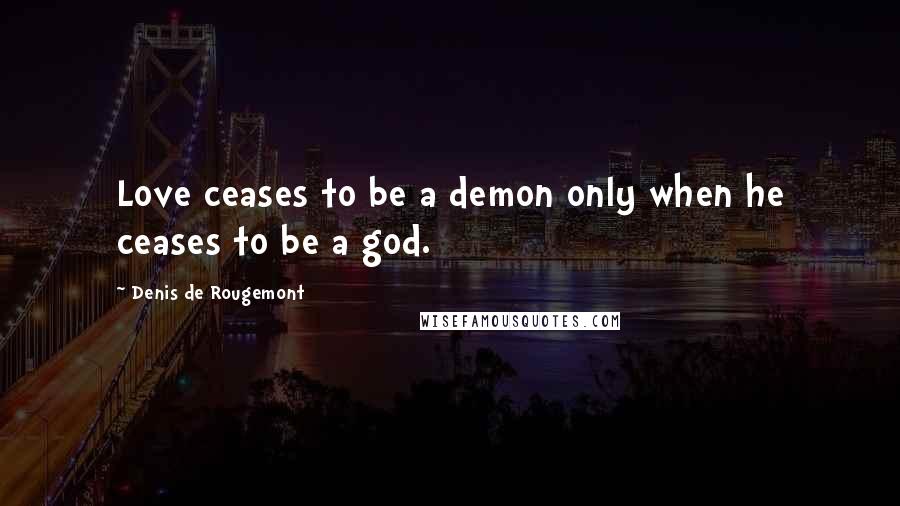 Love ceases to be a demon only when he ceases to be a god.

- Denis de Rougemont

WISEFAMOUSQUOTES.COM